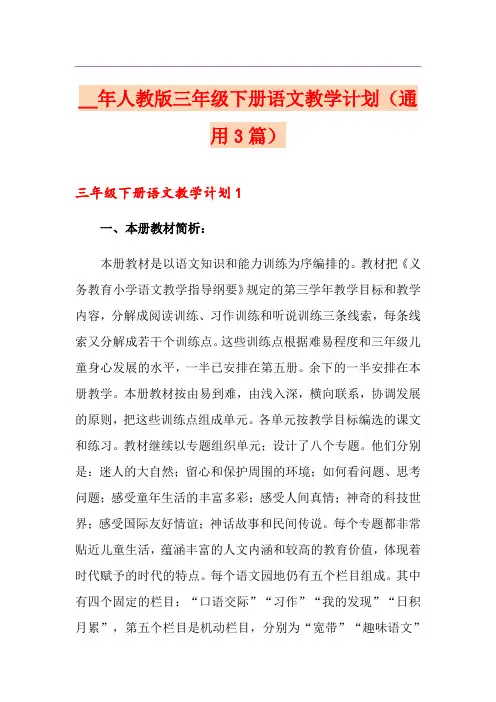 __年人教版三年级下册语文教学计划（通用3篇）

三年级下册语文教学计划1

一、本册教材简析：

本册教材是以语文知识和能力训练为序编排的。教材把《义务教育小学语文教学指导纲要》规定的第三学年教学目标和教学内容，分解成阅读训练、习作训练和听说训练三条线索，每条线索又分解成若干个训练点。这些训练点根据难易程度和三年级儿童身心发展的水平，一半已安排在第五册。余下的一半安排在本册教学。本册教材按由易到难，由浅入深，横向联系，协调发展的原则，把这些训练点组成单元。各单元按教学目标编选的课文和练习。教材继续以专题组织单元；设计了八个专题。他们分别是：迷人的大自然；留心和保护周围的环境；如何看问题、思考问题；感受童年生活的丰富多彩；感受人间真情；神奇的科技世界；感受国际友好情谊；神话故事和民间传说。每个专题都非常贴近儿童生活，蕴涵丰富的人文内涵和较高的教育价值，体现着时代赋予的时代的特点。每个语文园地仍有五个栏目组成。其中有四个固定的栏目：“口语交际”“习作”“我的发现”“日积月累”，第五个栏目是机动栏目，分别为“宽带”“趣味语文”